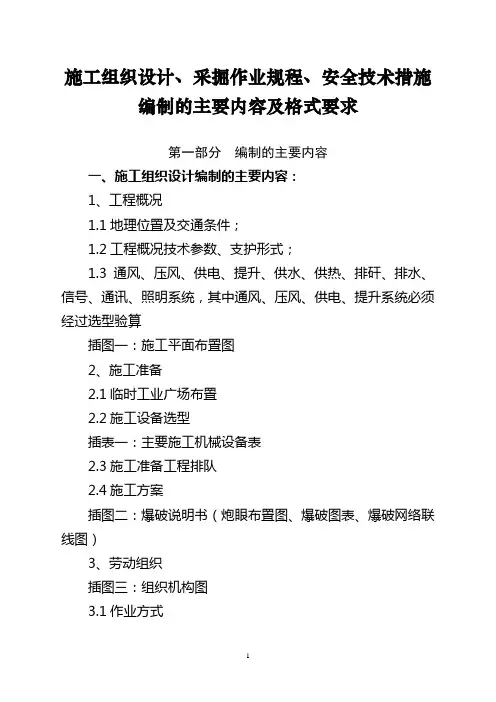 施工组织设计、采掘作业规程、安全技术措施编制的主要内容及格式要求

第一部分　编制的主要内容

一、施工组织设计编制的主要内容：

1、工程概况

1.1 地理位置及交通条件；

1.2 工程概况技术参数、支护形式；

1.3 通风、压风、供电、提升、供水、供热、排矸、排水、信号、通讯、照明系统，其中通风、压风、供电、提升系统必须经过选型验算

插图一：施工平面布置图

2、施工准备

2.1 临时工业广场布置

2.2 施工设备选型

插表一：主要施工机械设备表

2.3 施工准备工程排队

2.4 施工方案

插图二：爆破说明书（炮眼布置图、爆破图表、爆破网络联线图）

3、劳动组织

插图三：组织机构图

3.1 作业方式

1